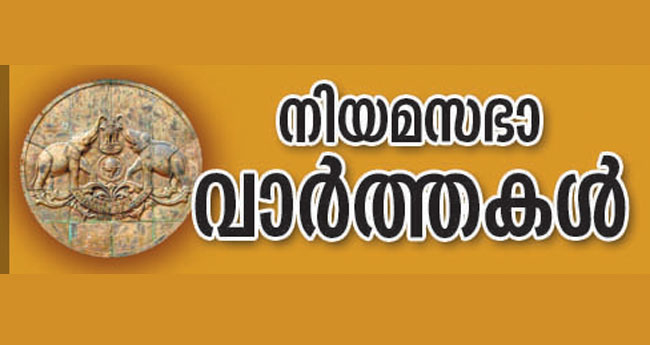 നിയമസഭാ
വാർത്തകൾ